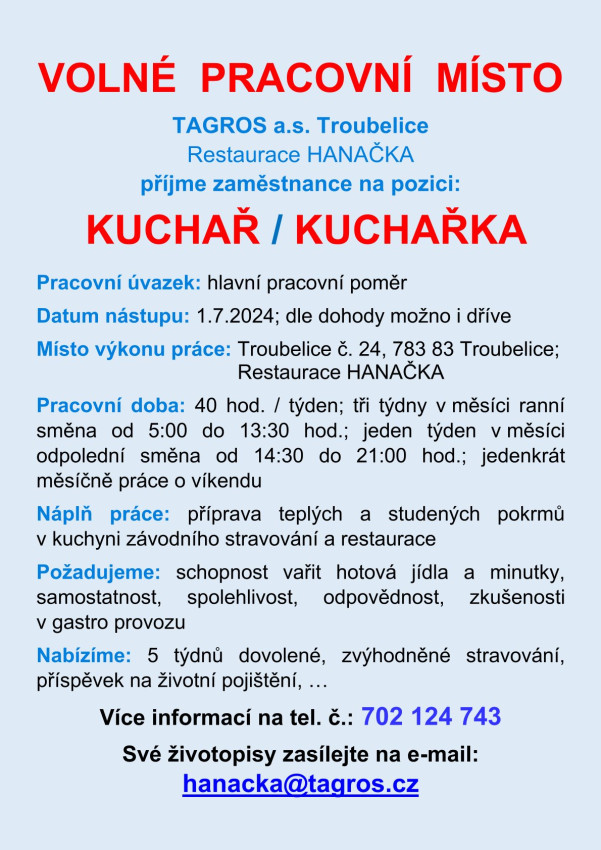 VOLNÉ PRACOVNÍ MÍSTO

TAGROS a.s. Troubelice
Restaurace HANAČKA
příjme zaměstnance na pozici:

KUCHAŘ / KUCHAŘKA

Pracovní úvazek: hlavní pracovní poměr

Datum nástupu: 1.7.2024; dle dohody možno i dříve

Místo výkonu práce: Troubelice č. 24, 783 83 Troubelice; Restaurace HANAČKA

Pracovní doba: 40 hod. / týden; tři týdny v měsíci ranní směna od 5:00 do 13:30 hod.; jeden týden v měsíci odpolední směna od 14:30 do 21:00 hod.; jedenkrát měsíčně práce o víkendu

Náplň práce: příprava teplých a studených pokrmů v kuchyni závodního stravování a restaurace

Požadujeme: schopnost vařit hotová jídla a minutky, samostatnost, spolehlivost, odpovědnost, zkušenosti v gastro provozu

Nabízíme: 5 týdnů dovolené, zvýhodněné stravování, příspěvek na životní pojištění, …

Více informací na tel. č.: 702 124 743

Své životopisy zasílejte na e-mail:
hanacka@tagros.cz